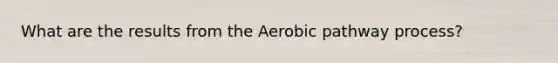 What are the results from the Aerobic pathway process?